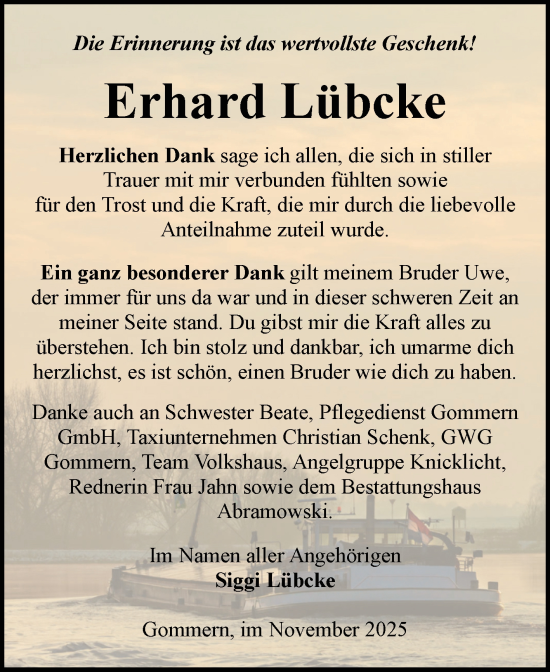 Die Erinnerung ist das wertvollste Geschenk!

Erhard Lübcke

Herzlichen Dank sage ich allen, die sich in stiller Trauer mit mir verbunden fühlten sowie für den Trost und die Kraft, die mir durch die liebevolle Anteilnahme zuteil wurde.

Ein ganz besonderer Dank gilt meinem Bruder Uwe, der immer für uns da war und in dieser schweren Zeit an meiner Seite stand. Du gibst mir die Kraft alles zu überstehen. Ich bin stolz und dankbar, ich umarme dich herzlichst, es ist schön, einen Bruder wie dich zu haben.

Danke auch an Schwester Beate, Pflegedienst Gommern GmbH, Taxiunternehmen Christian Schenk, GWG Gommern, Team Volkshaus, Angelgruppe Knicklicht, Rednerin Frau Jahn sowie dem Bestattungshaus Abramowski.

Im Namen aller Angehörigen
Siggi Lübcke

Gommern, im November 2025